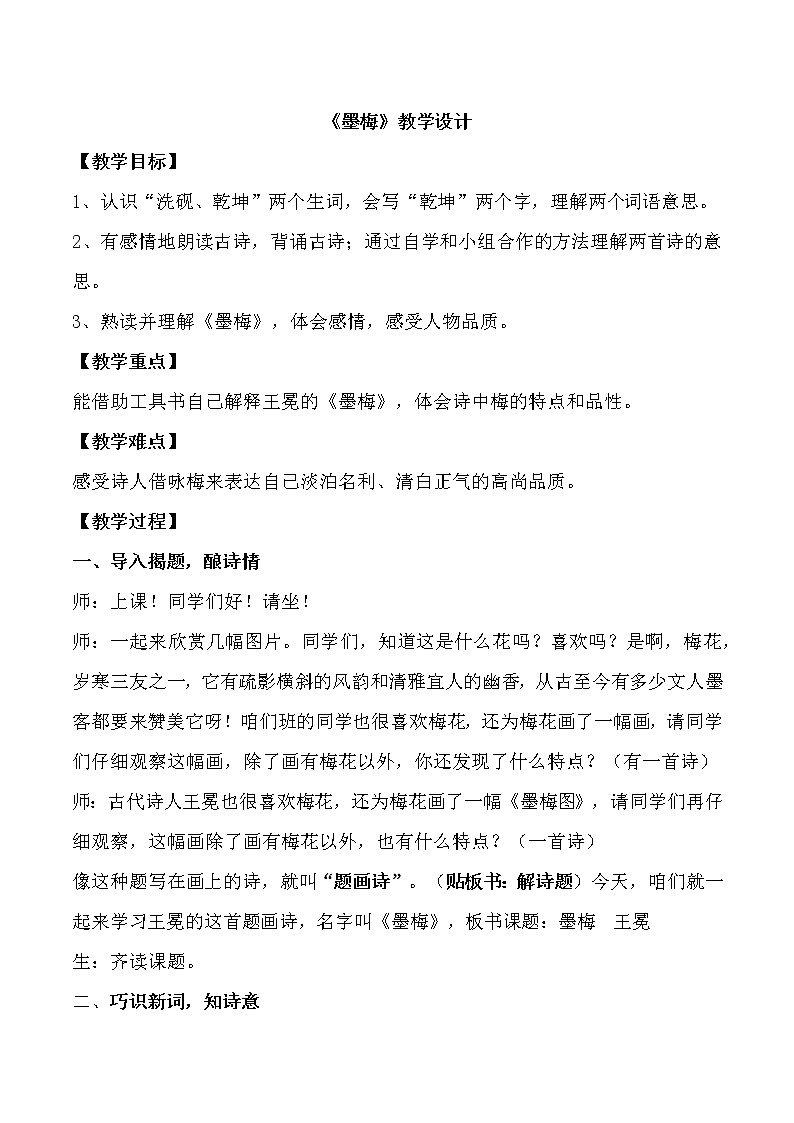 《墨梅》教学设计

【教学目标】

1、认识“洗砚、乾坤”两个生词，会写“乾坤”两个字，理解两个词语意思。

2、有感情地朗读古诗，背诵古诗；通过自学和小组合作的方法理解两首诗的意思。

3、熟读并理解《墨梅》，体会感情，感受人物品质。

【教学重点】

能借助工具书自己解释王冕的《墨梅》，体会诗中梅的特点和品性。

【教学难点】

感受诗人借咏梅来表达自己淡泊名利、清白正气的高尚品质。

【教学过程】

一、导入揭题，酿诗情

师：上课！同学们好！请坐！

师：一起来欣赏几幅图片。同学们，知道这是什么花吗？喜欢吗？是啊，梅花，岁寒三友之一，它有疏影横斜的风韵和清雅宜人的幽香，从古至今有多少文人墨客都要来赞美它呀！咱们班的同学也很喜欢梅花，还为梅花画了一幅画，请同学们仔细观察这幅画，除了画有梅花以外，你还发现了什么特点？（有一首诗）

师：古代诗人王冕也很喜欢梅花，还为梅花画了一幅《墨梅图》，请同学们再仔细观察，这幅画除了画有梅花以外，也有什么特点？（一首诗）

像这种题写在画上的诗，就叫“题画诗”。（贴板书：解诗题）今天，咱们就一起来学习王冕的这首题画诗，名字叫《墨梅》，板书课题：墨梅　王冕

生：齐读课题。

二、巧识新词，知诗意